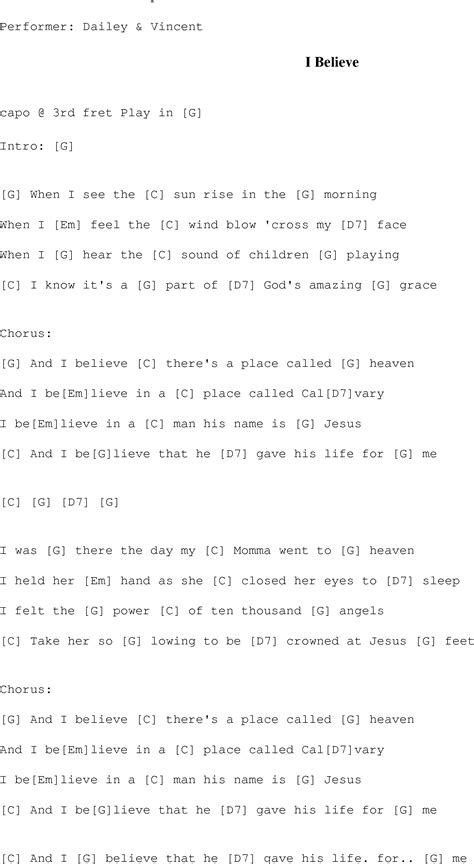 Performer: Dailey & Vincent

I Believe

capo @ 3rd fret Play in [G]

Intro: [G]

[G] When I see the [C] sun rise in the [G] morning

When I [Em] feel the [C] wind blow 'cross my [D7] face

When I [G] hear the [C] sound of children [G] playing

[C] I know it's a [G] part of [D7] God's amazing [G] grace

Chorus:

[G] And I believe [C] there's a place called [G] heaven

And I be[Em]lieve in a [C] place called Cal[D7]vary

I be[Em]lieve in a [C] man his name is [G] Jesus

[C] And I be[G]lieve that he [D7] gave his life for [G] me

[C] [G] [D7] [G]

I was [G] there the day my [C] Momma went to [G] heaven

I held her [Em] hand as she [C] closed her eyes to [D7] sleep

I felt the [G] power [C] of ten thousand [G] angels

[C] Take her so [G] lowing to be [D7] crowned at Jesus [G] feet

Chorus:

[G] And I believe [C] there's a place called [G] heaven

And I be[Em]lieve in a [C] place called Cal[D7]vary

I be[Em]lieve in a [C] man his name is [G] Jesus

[C] And I be[G]lieve that he [D7] gave his life for [G] me

[C] And I [G] believe that he [D7] gave his life. for.. [G] me